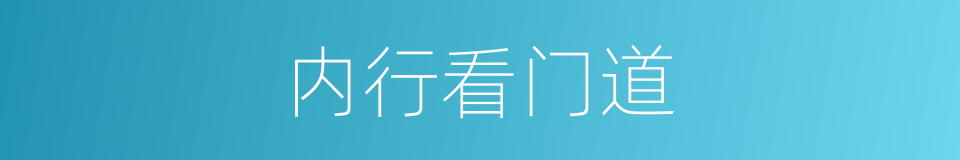 内行看门道